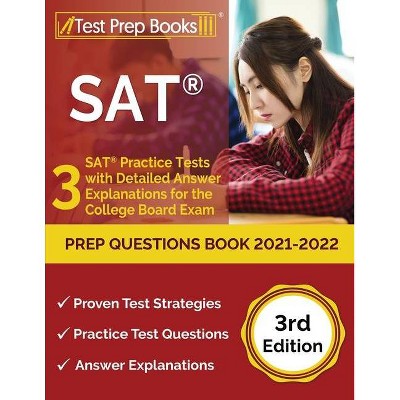 Test Prep Books®

SAT®

3 SAT® Practice Tests with Detailed Answer Explanations for the College Board Exam

PREP QUESTIONS BOOK 2021-2022

✓ Proven Test Strategies

✓ Practice Test Questions

✓ Answer Explanations

3rd Edition